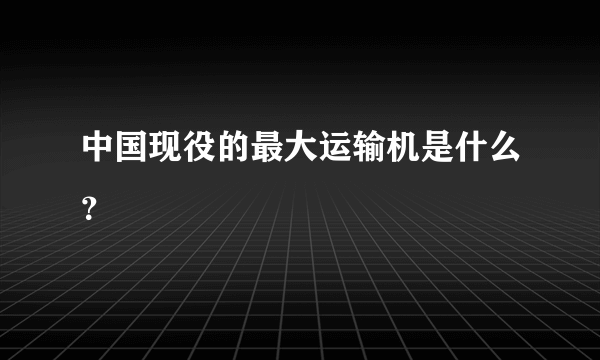 中国现役的最大运输机是什么?